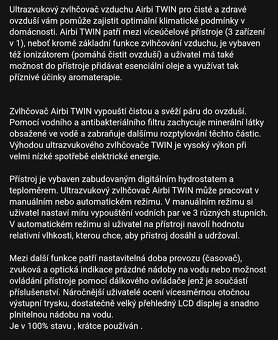 Ultrazvukový zvlhčovač vzduchu Airbi TWIN pro čisté a zdravé ovzduší vám pomůže zajistit optimální klimatické podmínky v domácnosti. Airbi TWIN patří mezi víceúčelové přístroje (3 zařízení v 1), neboť kromě základní funkce zvlhčování vzduchu, je vybaven též ionizátorem (pomáhá čistit ovzduší) a uživatel má také možnost do přístroje přidávat esenciální oleje a využívat tak příznivé účinky aromaterapie.

Zvlhčovač Airbi TWIN vypouští čistou a svěží páru do ovzduší. Pomocí vodního a antibakteriálního filtru zachycuje minerální látky obsažené ve vodě a zabraňuje dalšímu rozptylování těchto částic. Výhodou ultrazvukového zvlhčovače TWIN je vysoký výkon při velmi nízké spotřebě elektrické energie.

Přístroj je vybaven zabudovaným digitálním hydrostatem a teploměrem. Ultrazvukový zvlhčovač Airbi TWIN může pracovat v manuálním nebo automatickém režimu. V manuálním režimu si uživatel nastaví míru vypouštění vodních par ve 3 různých stupních. V automatickém režimu si uživatel na přístroji navolí hodnotu relativní vlhkosti, kterou chce, aby přístroj dosáhl a udržoval.

Mezi další funkce patří nastavitelná doba provozu (časovač), zvuková a optická indikace prázdné nádoby na vodu nebo možnost ovládání přístroje pomocí dálkového ovládače jenž je součástí příslušenství. Náročnější uživatelé ocení vícesměrnou otočnou výstupní trysku, dostatečně velký přehledný LCD displej a snadno plnitelnou nádobu na vodu.
Je v 100% stavu , krátce používán .